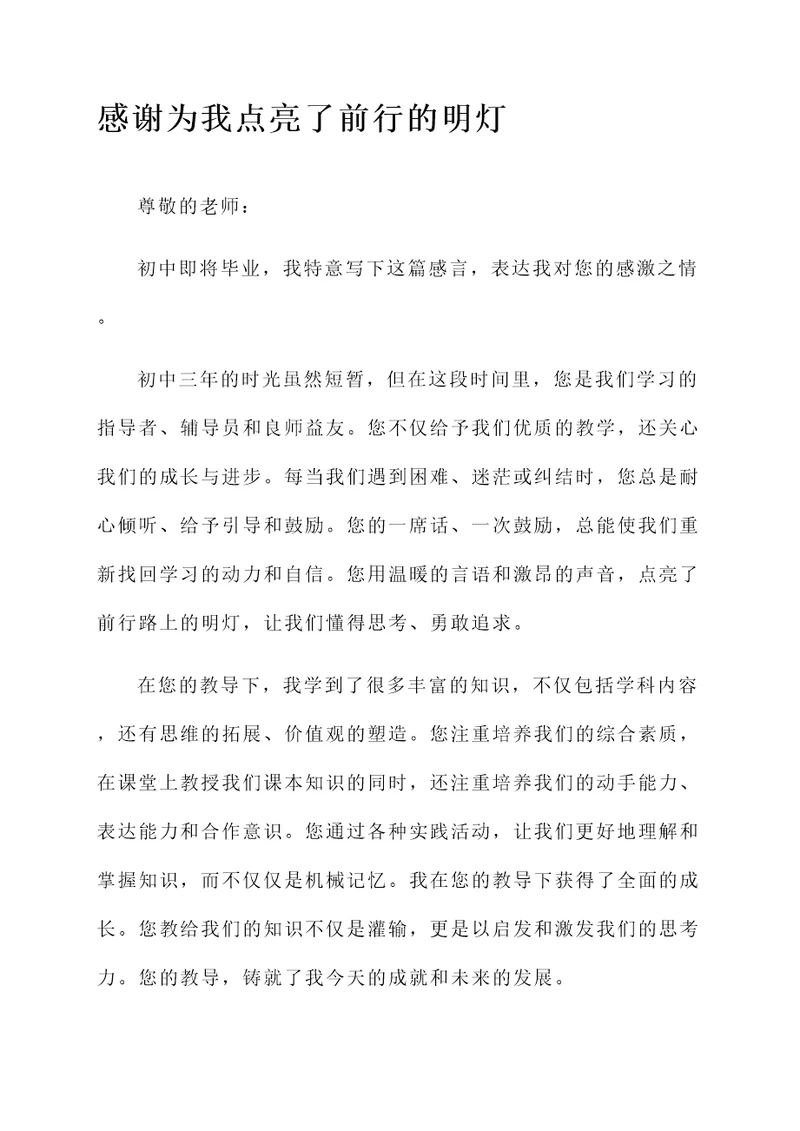 感谢为我点亮了前行的明灯

尊敬的老师：

初中即将毕业，我特意写下这篇感言，表达我对您的感激之情。

初中三年的时光虽然短暂，但在这段时间里，您是我们学习的指导者、辅导员和良师益友。您不仅给予我们优质的教学，还关心我们的成长与进步。每当我们遇到困难、迷茫或纠结时，您总是耐心倾听、给予引导和鼓励。您的一席话、一次鼓励，总能使我们重新找回学习的动力和自信。您用温暖的言语和激昂的声音，点亮了前行路上的明灯，让我们懂得思考、勇敢追求。

在您的教导下，我学到了很多丰富的知识，不仅包括学科内容，还有思维的拓展、价值观的塑造。您注重培养我们的综合素质，在课堂上教授我们课本知识的同时，还注重培养我们的动手能力、表达能力和合作意识。您通过各种实践活动，让我们更好地理解和掌握知识，而不仅仅是机械记忆。我在您的教导下获得了全面的成长。您教给我们的知识不仅是灌输，更是以启发和激发我们的思考力。您的教导，铸就了我今天的成就和未来的发展。